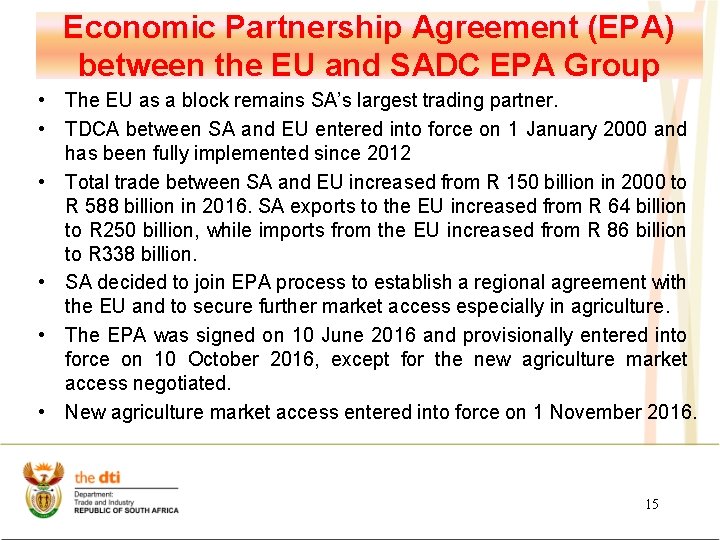 Economic Partnership Agreement (EPA) between the EU and SADC EPA Group

• The EU as a block remains SA's largest trading partner.

• TDCA between SA and EU entered into force on 1 January 2000 and has been fully implemented since 2012

• Total trade between SA and EU increased from R 150 billion in 2000 to R 588 billion in 2016. SA exports to the EU increased from R 64 billion to R250 billion, while imports from the EU increased from R 86 billion to R338 billion.

• SA decided to join EPA process to establish a regional agreement with the EU and to secure further market access especially in agriculture.

• The EPA was signed on 10 June 2016 and provisionally entered into force on 10 October 2016, except for the new agriculture market access negotiated.

• New agriculture market access entered into force on 1 November 2016.

the dti
Department:
Trade and Industry
REPUBLIC OF SOUTH AFRICA

15